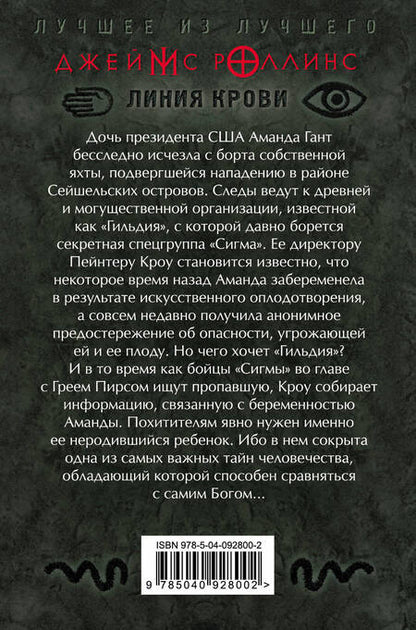 ЛУЧШЕЕ ИЗ ЛУЧШЕГО

ДЖЕЙМС РОЛЛИНС

ЛИНИЯ КРОВИ

Дочь президента США Аманда Гант бесследно исчезла с борта собственной яхты, подвергшейся нападению в районе Сейшельских островов. Следы ведут к древней и могущественной организации, известной как «Гильдия», с которой давно борется секретная спецгруппа «Сигма». Ее директору Пейнтеру Кроу становится известно, что некоторое время назад Аманда забеременела в результате искусственного оплодотворения, а совсем недавно получила анонимное предостережение об опасности, угрожающей ей и ее плоду. Но чего хочет «Гильдия»? И в то время как бойцы «Сигмы» во главе с Греем Пирсом ищут пропавшую, Кроу собирает информацию, связанную с беременностью Аманды. Похитителям явно нужен именно ее неродившийся ребенок. Ибо в нем сокрыта одна из самых важных тайн человечества, обладающий которой способен сравняться с самим Богом…

ISBN 978-5-04-092800-2

9 785040 928002 >